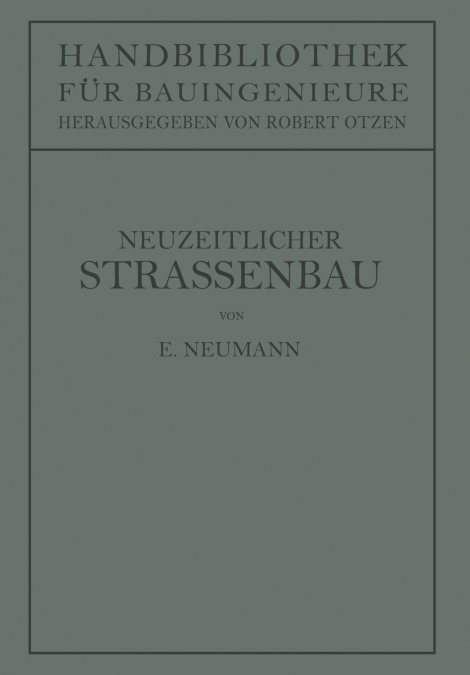 HANDBIBLIOTHEK
FÜR BAUINGENIEURE
HERAUSGEGEBEN VON ROBERT OTZEN

NEUZEITLICHER
STRASSENBAU

VON

E. NEUMANN